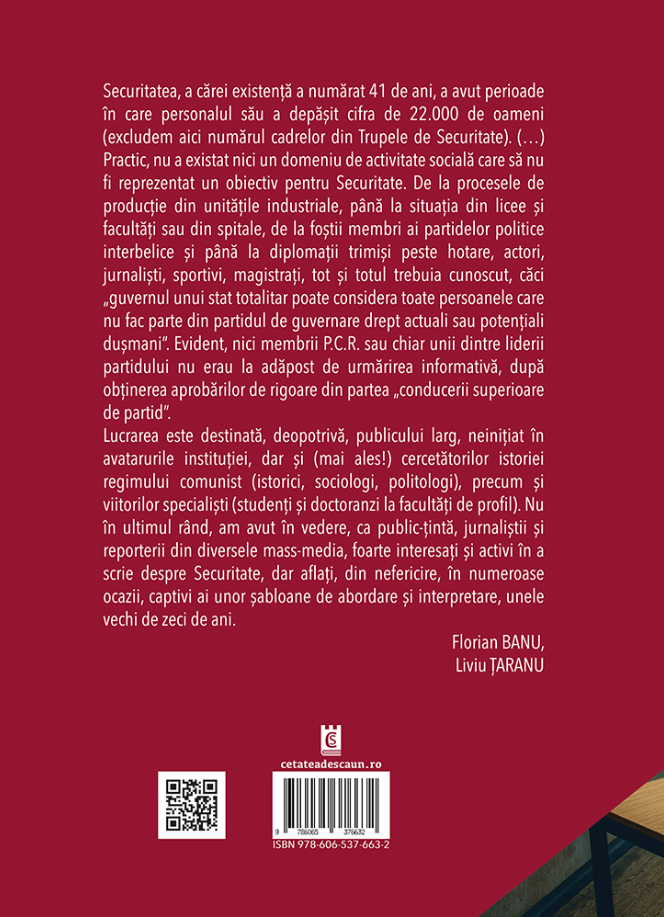 Securitatea, a cărei existență a numărat 41 de ani, a avut perioade în care personalul său a depășit cifra de 22.000 de oameni (excludem aici numărul cadrelor din Trupele de Securitate). (…) Practic, nu a existat nici un domeniu de activitate socială care să nu fi reprezentat un obiectiv pentru Securitate. De la procesele de producție din unitățile industriale, până la situația din licee și facultăți sau din spitale, de la foștii membri ai partidelor politice interbelice și până la diplomații trimiși peste hotare, actori, jurnaliști, sportivi, magistrați, tot și totul trebuia cunoscut, căci „guvernul unui stat totalitar poate considera toate persoanele care nu fac parte din partidul de guvernare drept actuali sau potențiali dușmani". Evident, nici membrii P.C.R. sau chiar unii dintre liderii partidului nu erau la adăpost de urmărirea informativă, după obținerea aprobărilor de rigoare din partea „conducerii superioare de partid".

Lucrarea este destinată, deopotrivă, publicului larg, neinițiat în avatarurile instituției, dar și (mai ales!) cercetătorilor istoriei regimului comunist (istorici, sociologi, politologi), precum și viitorilor specialiști (studenți și doctoranzi la facultăți de profil). Nu în ultimul rând, am avut în vedere, ca public-țintă, jurnaliștii și reporterii din diversele mass-media, foarte interesați și activi în a scrie despre Securitate, dar aflați, din nefericire, în numeroase ocazii, captivi ai unor șabloane de abordare și interpretare, unele vechi de zeci de ani.

Florian BANU,
Liviu ȚARANU

cetateadescaun.ro

9 786065 376632
ISBN 978-606-537-663-2